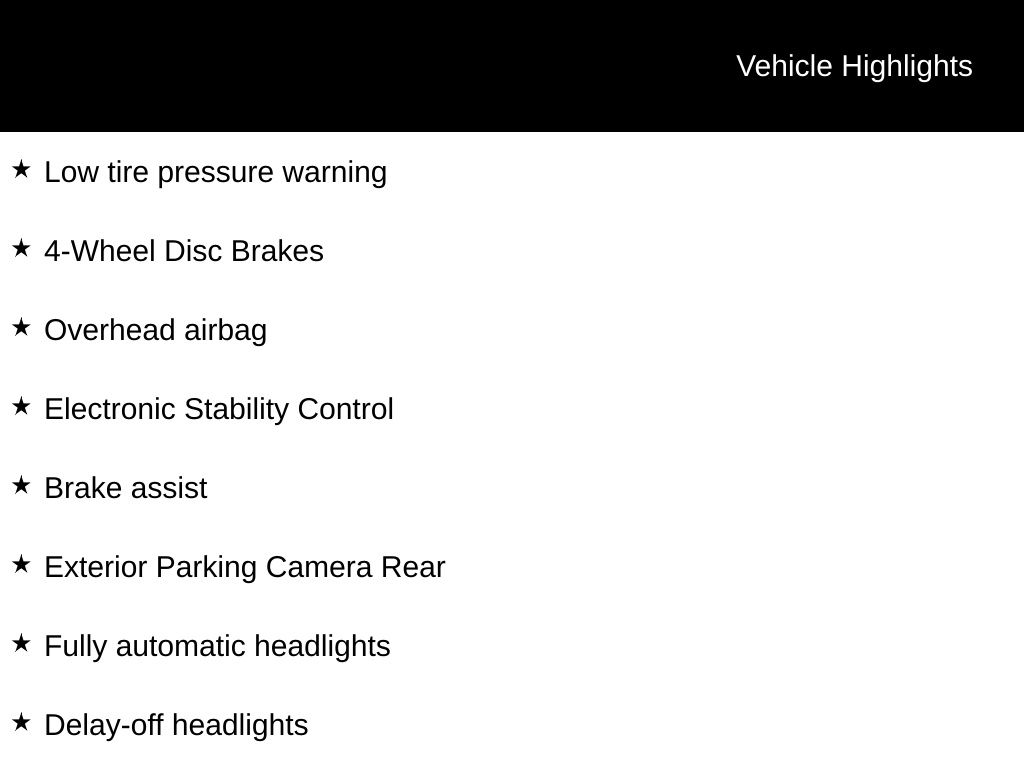 Vehicle Highlights

★ Low tire pressure warning

★ 4-Wheel Disc Brakes

★ Overhead airbag

★ Electronic Stability Control

★ Brake assist

★ Exterior Parking Camera Rear

★ Fully automatic headlights

★ Delay-off headlights